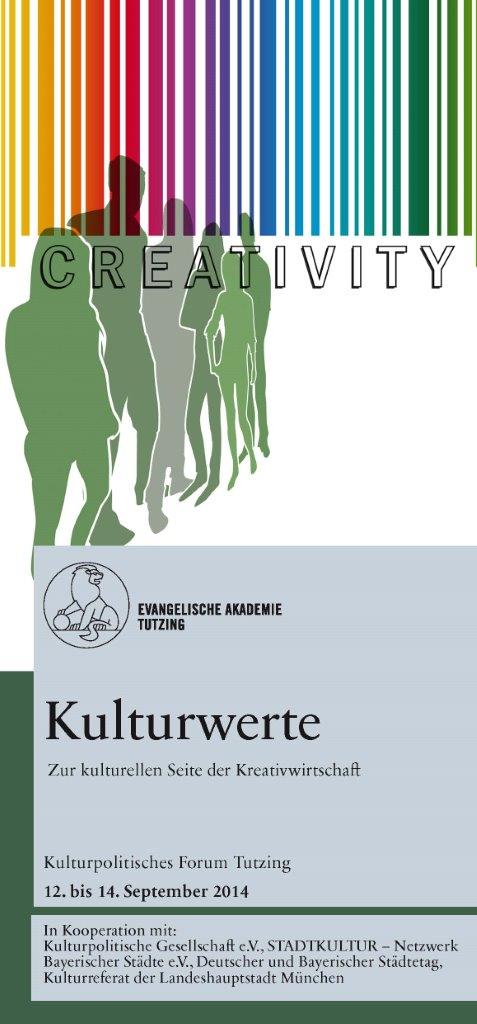 CREATIVITY

EVANGELISCHE AKADEMIE TUTZING

Kulturwerte

Zur kulturellen Seite der Kreativwirtschaft

Kulturpolitisches Forum Tutzing

12. bis 14. September 2014

In Kooperation mit:
Kulturpolitische Gesellschaft e.V., STADTKULTUR – Netzwerk Bayerischer Städte e.V., Deutscher und Bayerischer Städtetag, Kulturreferat der Landeshauptstadt München